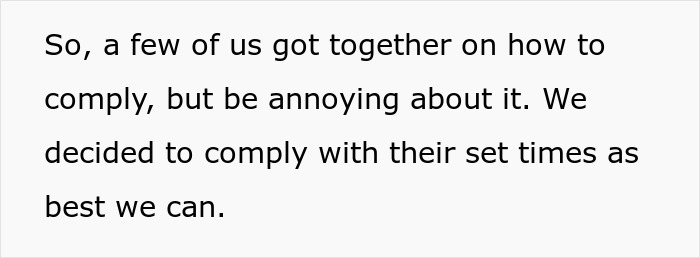 So, a few of us got together on how to comply, but be annoying about it. We decided to comply with their set times as best we can.